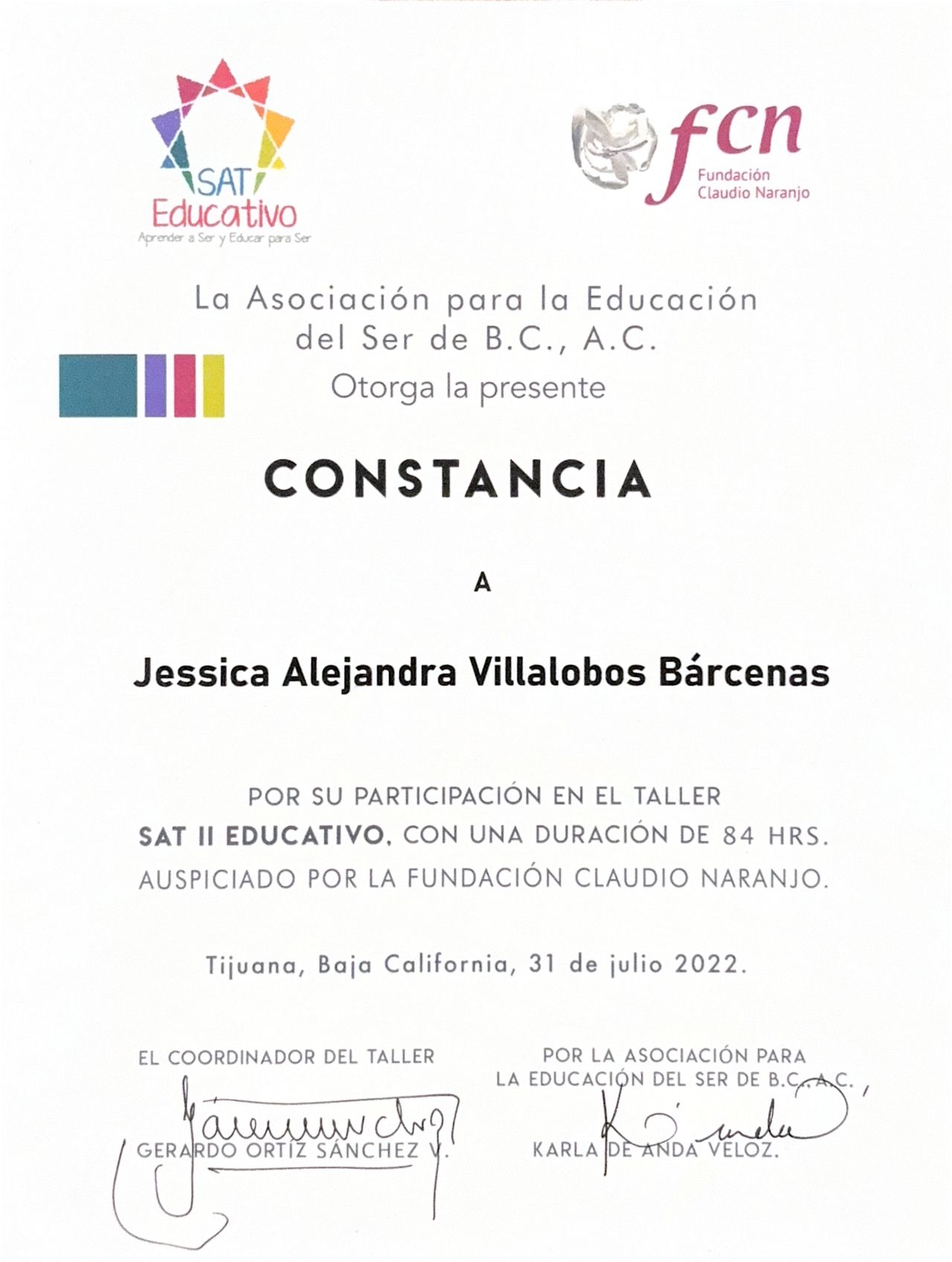 SAT
Educativo
Aprender a Ser y Educar para Ser

fcn
Fundación
Claudio Naranjo

La Asociación para la Educación del Ser de B.C., A.C.
Otorga la presente

CONSTANCIA

A

Jessica Alejandra Villalobos Bárcenas

POR SU PARTICIPACIÓN EN EL TALLER
SAT II EDUCATIVO, CON UNA DURACIÓN DE 84 HRS.
AUSPICIADO POR LA FUNDACIÓN CLAUDIO NARANJO.

Tijuana, Baja California, 31 de julio 2022.

EL COORDINADOR DEL TALLER
GERARDO ORTIZ SÁNCHEZ V.

POR LA ASOCIACIÓN PARA LA EDUCACIÓN DEL SER DE B.C., A.C.
KARLA DE ANDA VELOZ.